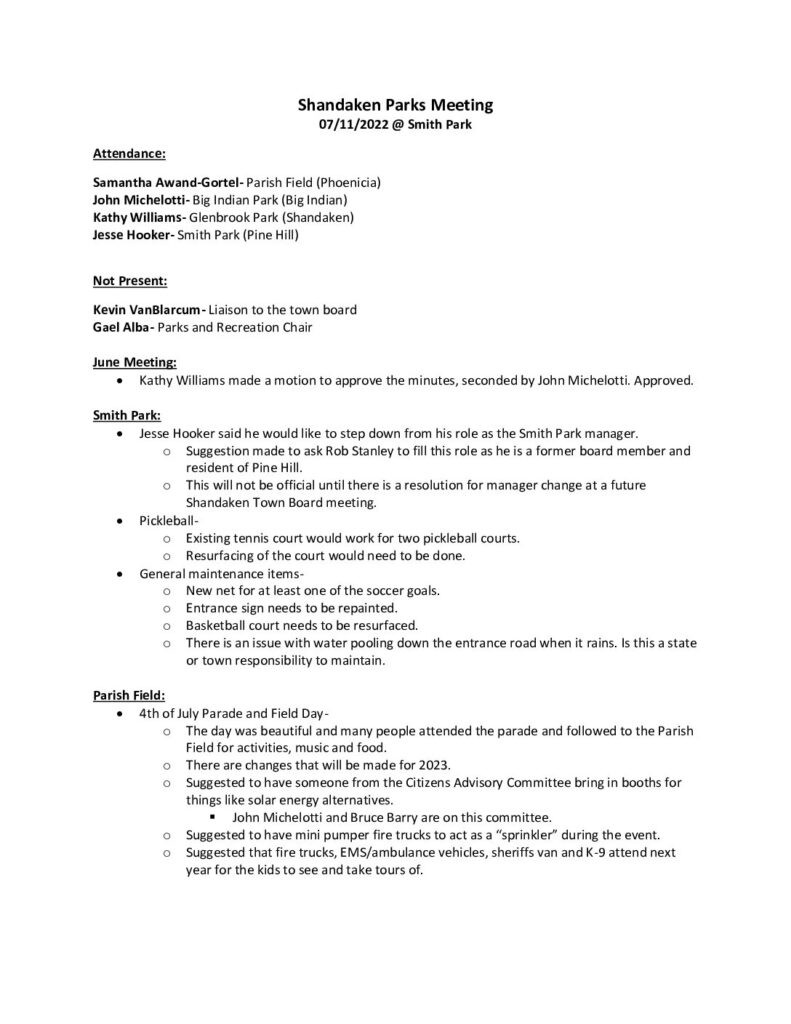 Shandaken Parks Meeting
07/11/2022 @ Smith Park

Attendance:

Samantha Awand-Gortel- Parish Field (Phoenicia)
John Michelotti- Big Indian Park (Big Indian)
Kathy Williams- Glenbrook Park (Shandaken)
Jesse Hooker- Smith Park (Pine Hill)

Not Present:

Kevin VanBlarcum- Liaison to the town board
Gael Alba- Parks and Recreation Chair

June Meeting:
• Kathy Williams made a motion to approve the minutes, seconded by John Michelotti. Approved.

Smith Park:
• Jesse Hooker said he would like to step down from his role as the Smith Park manager.
  ○ Suggestion made to ask Rob Stanley to fill this role as he is a former board member and resident of Pine Hill.
  ○ This will not be official until there is a resolution for manager change at a future Shandaken Town Board meeting.
• Pickleball-
  ○ Existing tennis court would work for two pickleball courts.
  ○ Resurfacing of the court would need to be done.
• General maintenance items-
  ○ New net for at least one of the soccer goals.
  ○ Entrance sign needs to be repainted.
  ○ Basketball court needs to be resurfaced.
  ○ There is an issue with water pooling down the entrance road when it rains. Is this a state or town responsibility to maintain.

Parish Field:
• 4th of July Parade and Field Day-
  ○ The day was beautiful and many people attended the parade and followed to the Parish Field for activities, music and food.
  ○ There are changes that will be made for 2023.
  ○ Suggested to have someone from the Citizens Advisory Committee bring in booths for things like solar energy alternatives.
    ▪ John Michelotti and Bruce Barry are on this committee.
  ○ Suggested to have mini pumper fire trucks to act as a "sprinkler" during the event.
  ○ Suggested that fire trucks, EMS/ambulance vehicles, sheriffs van and K-9 attend next year for the kids to see and take tours of.